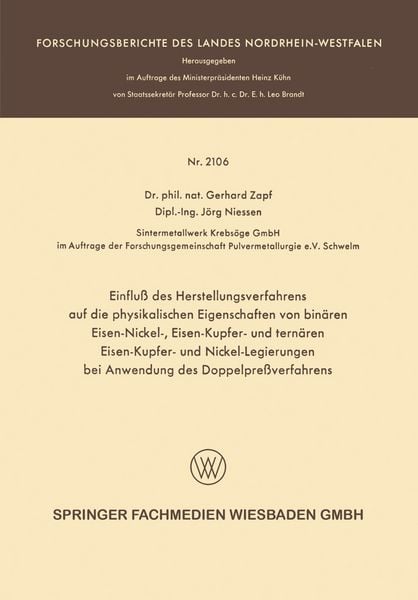 FORSCHUNGSBERICHTE DES LANDES NORDRHEIN-WESTFALEN

Herausgegeben

im Auftrage des Ministerpräsidenten Heinz Kühn

von Staatssekretär Professor Dr. h. c. Dr. E. h. Leo Brandt

Nr. 2106

Dr. phil. nat. Gerhard Zapf

Dipl.-Ing. Jörg Niessen

Sintermetallwerk Krebsöge GmbH

im Auftrage der Forschungsgemeinschaft Pulvermetallurgie e.V. Schwelm

Einfluß des Herstellungsverfahrens auf die physikalischen Eigenschaften von binären Eisen-Nickel-, Eisen-Kupfer- und ternären Eisen-Kupfer- und Nickel-Legierungen bei Anwendung des Doppelpreßverfahrens

SPRINGER FACHMEDIEN WIESBADEN GMBH